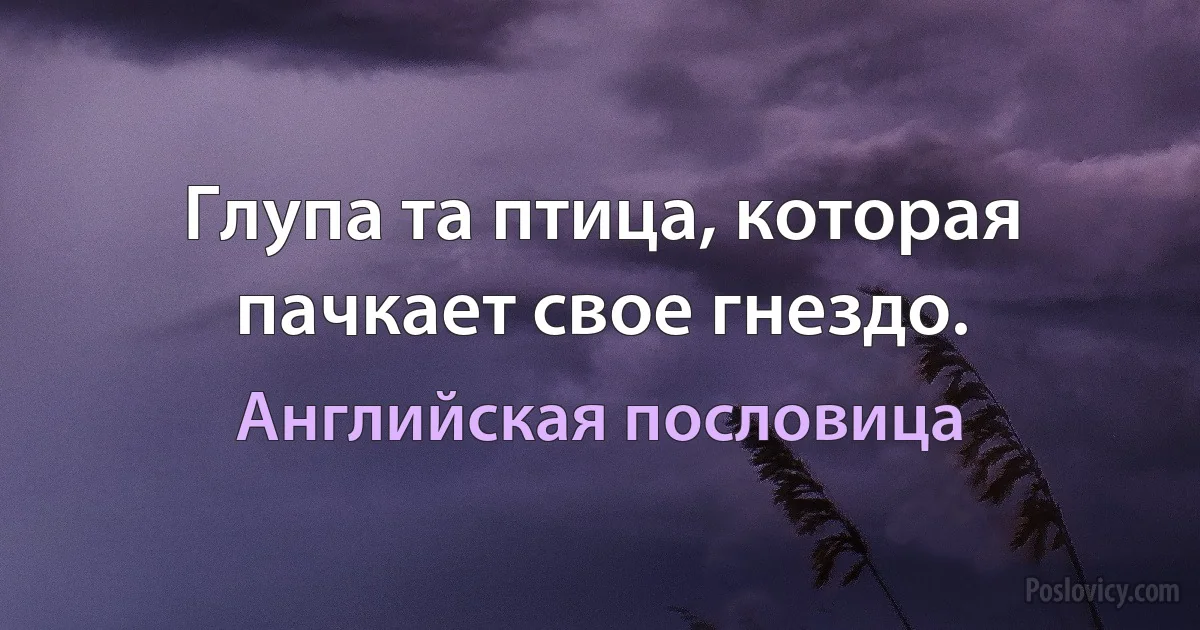 Глупа та птица, которая пачкает свое гнездо.

Английская пословица

Poslovicy.com